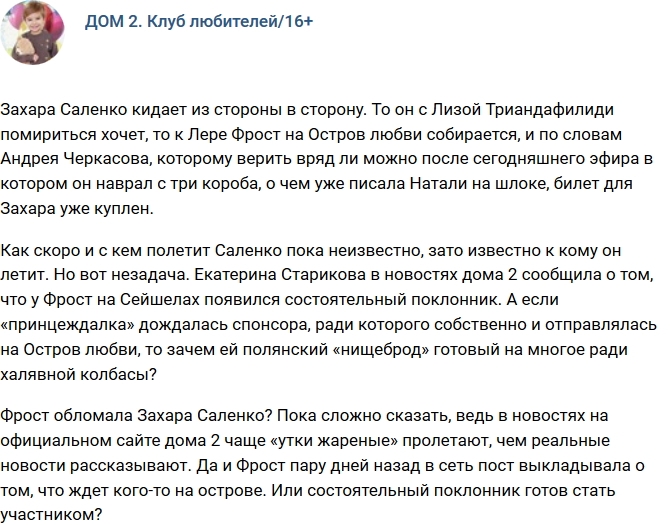 ДОМ 2. Клуб любителей/16+

Захара Саленко кидает из стороны в сторону. То он с Лизой Триандафилиди помириться хочет, то к Лере Фрост на Остров любви собирается, и по словам Андрея Черкасова, которому верить вряд ли можно после сегодняшнего эфира в котором он наврал с три короба, о чем уже писала Натали на шлоке, билет для Захара уже куплен.

Как скоро и с кем полетит Саленко пока неизвестно, зато известно к кому он летит. Но вот незадача. Екатерина Старикова в новостях дома 2 сообщила о том, что у Фрост на Сейшелах появился состоятельный поклонник. А если «принцеждалка» дождалась спонсора, ради которого собственно и отправлялась на Остров любви, то зачем ей полянский «нищеброд» готовый на многое ради халявной колбасы?

Фрост обломала Захара Саленко? Пока сложно сказать, ведь в новостях на официальном сайте дома 2 чаще «утки жареные» пролетают, чем реальные новости рассказывают. Да и Фрост пару дней назад в сеть пост выкладывала о том, что ждет кого-то на острове. Или состоятельный поклонник готов стать участником?